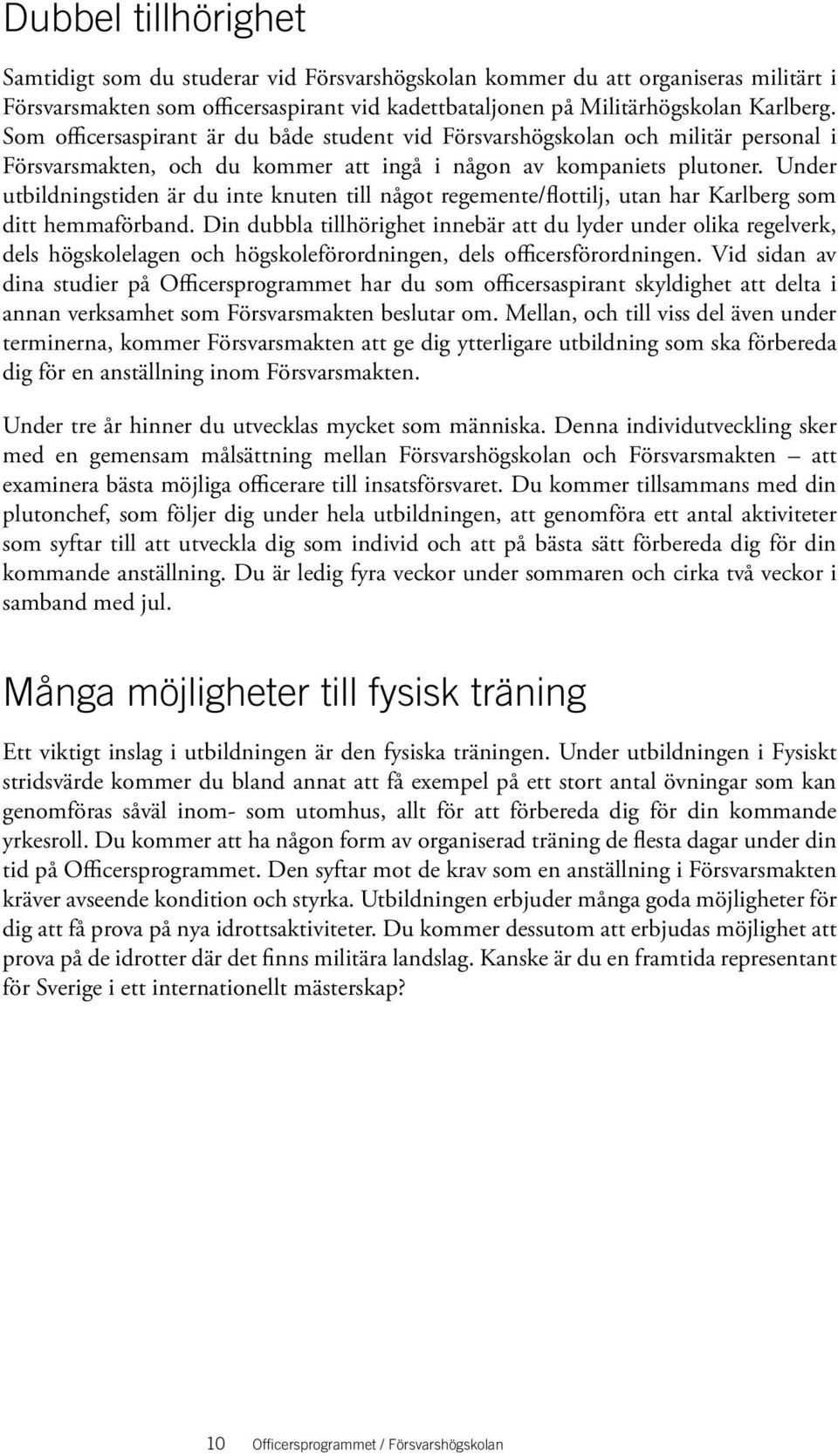 Dubbel tillhörighet

Samtidigt som du studerar vid Försvarshögskolan kommer du att organiseras militärt i Försvarsmakten som officersaspirant vid kadettbataljonen på Militärhögskolan Karlberg. Som officersaspirant är du både student vid Försvarshögskolan och militär personal i Försvarsmakten, och du kommer att ingå i någon av kompaniets plutoner. Under utbildningstiden är du inte knuten till något regemente/flottilj, utan har Karlberg som ditt hemmaförband. Din dubbla tillhörighet innebär att du lyder under olika regelverk, dels högskolelagen och högskoleförordningen, dels officersförordningen. Vid sidan av dina studier på Officersprogrammet har du som officersaspirant skyldighet att delta i annan verksamhet som Försvarsmakten beslutar om. Mellan, och till viss del även under terminerna, kommer Försvarsmakten att ge dig ytterligare utbildning som ska förbereda dig för en anställning inom Försvarsmakten.

Under tre år hinner du utvecklas mycket som människa. Denna individutveckling sker med en gemensam målsättning mellan Försvarshögskolan och Försvarsmakten – att examinera bästa möjliga officerare till insatsförsvaret. Du kommer tillsammans med din plutonchef, som följer dig under hela utbildningen, att genomföra ett antal aktiviteter som syftar till att utveckla dig som individ och att på bästa sätt förbereda dig för din kommande anställning. Du är ledig fyra veckor under sommaren och cirka två veckor i samband med jul.

Många möjligheter till fysisk träning

Ett viktigt inslag i utbildningen är den fysiska träningen. Under utbildningen i Fysiskt stridsvärde kommer du bland annat att få exempel på ett stort antal övningar som kan genomföras såväl inom- som utomhus, allt för att förbereda dig för din kommande yrkesroll. Du kommer att ha någon form av organiserad träning de flesta dagar under din tid på Officersprogrammet. Den syftar mot de krav som en anställning i Försvarsmakten kräver avseende kondition och styrka. Utbildningen erbjuder många goda möjligheter för dig att få prova på nya idrottsaktiviteter. Du kommer dessutom att erbjudas möjlighet att prova på de idrotter där det finns militära landslag. Kanske är du en framtida representant för Sverige i ett internationellt mästerskap?

10 Officersprogrammet / Försvarshögskolan